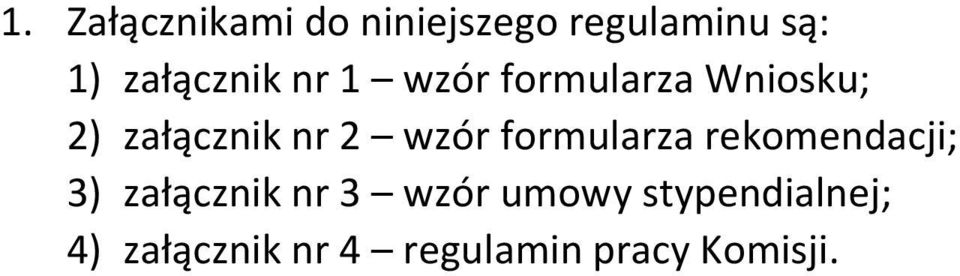 1. Załącznikami do niniejszego regulaminu są:
1) załącznik nr 1 – wzór formularza Wniosku;
2) załącznik nr 2 – wzór formularza rekomendacji;
3) załącznik nr 3 – wzór umowy stypendialnej;
4) załącznik nr 4 – regulamin pracy Komisji.